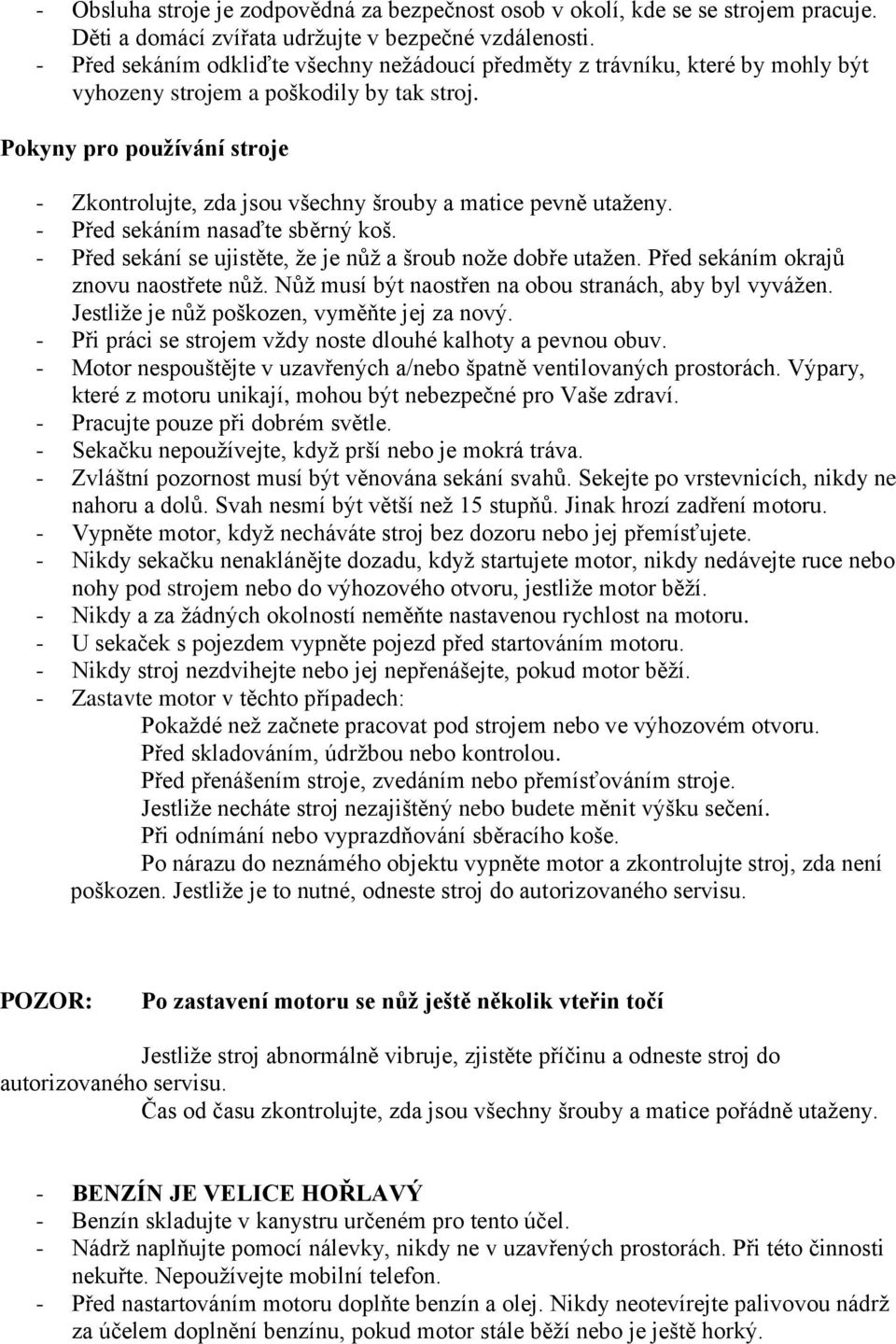 - Obsluha stroje je zodpovědná za bezpečnost osob v okolí, kde se se strojem pracuje. Děti a domácí zvířata udržujte v bezpečné vzdálenosti.
- Před sekáním odkliďte všechny nežádoucí předměty z trávníku, které by mohly být vyhozeny strojem a poškodily by tak stroj.

Pokyny pro používání stroje

- Zkontrolujte, zda jsou všechny šrouby a matice pevně utaženy.
- Před sekáním nasaďte sběrný koš.
- Před sekání se ujistěte, že je nůž a šroub nože dobře utažen. Před sekáním okrajů znovu naostřete nůž. Nůž musí být naostřen na obou stranách, aby byl vyvážen. Jestliže je nůž poškozen, vyměňte jej za nový.
- Při práci se strojem vždy noste dlouhé kalhoty a pevnou obuv.
- Motor nespouštějte v uzavřených a/nebo špatně ventilovaných prostorách. Výpary, které z motoru unikají, mohou být nebezpečné pro Vaše zdraví.
- Pracujte pouze při dobrém světle.
- Sekačku nepoužívejte, když prší nebo je mokrá tráva.
- Zvláštní pozornost musí být věnována sekání svahů. Sekejte po vrstevnicích, nikdy ne nahoru a dolů. Svah nesmí být větší než 15 stupňů. Jinak hrozí zadření motoru.
- Vypněte motor, když necháváte stroj bez dozoru nebo jej přemísťujete.
- Nikdy sekačku nenaklánějte dozadu, když startujete motor, nikdy nedávejte ruce nebo nohy pod strojem nebo do výhozového otvoru, jestliže motor běží.
- Nikdy a za žádných okolností neměňte nastavenou rychlost na motoru.
- U sekaček s pojezdem vypněte pojezd před startováním motoru.
- Nikdy stroj nezdvihejte nebo jej nepřenášejte, pokud motor běží.
- Zastavte motor v těchto případech:
Pokaždé než začnete pracovat pod strojem nebo ve výhozovém otvoru.
Před skladováním, údržbou nebo kontrolou.
Před přenášením stroje, zvedáním nebo přemísťováním stroje.
Jestliže necháte stroj nezajištěný nebo budete měnit výšku sečení.
Při odnímání nebo vyprazdňování sběracího koše.
Po nárazu do neznámého objektu vypněte motor a zkontrolujte stroj, zda není poškozen. Jestliže je to nutné, odneste stroj do autorizovaného servisu.

POZOR: Po zastavení motoru se nůž ještě několik vteřin točí

Jestliže stroj abnormálně vibruje, zjistěte příčinu a odneste stroj do autorizovaného servisu.
Čas od času zkontrolujte, zda jsou všechny šrouby a matice pořádně utaženy.

- BENZÍN JE VELICE HOŘLAVÝ
- Benzín skladujte v kanystru určeném pro tento účel.
- Nádrž naplňujte pomocí nálevky, nikdy ne v uzavřených prostorách. Při této činnosti nekuřte. Nepoužívejte mobilní telefon.
- Před nastartováním motoru doplňte benzín a olej. Nikdy neotevírejte palivovou nádrž za účelem doplnění benzínu, pokud motor stále běží nebo je ještě horký.